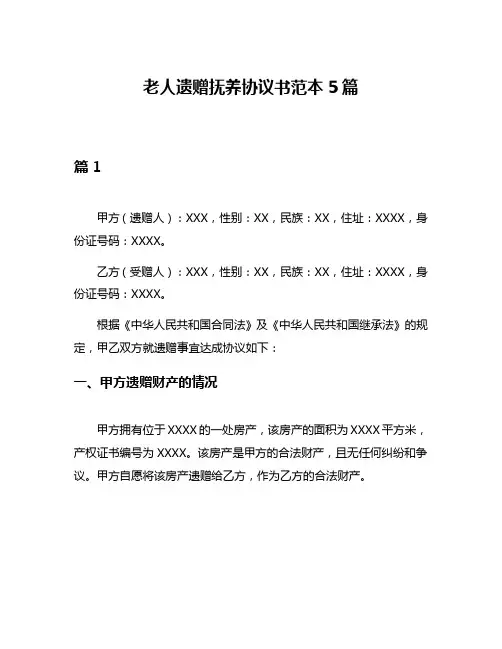 老人遗赠抚养协议书范本 5 篇

篇 1

甲方（遗赠人）：XXX，性别：XX，民族：XX，住址：XXXX，身份证号码：XXXX。

乙方（受赠人）：XXX，性别：XX，民族：XX，住址：XXXX，身份证号码：XXXX。

根据《中华人民共和国合同法》及《中华人民共和国继承法》的规定，甲乙双方就遗赠事宜达成协议如下：

一、甲方遗赠财产的情况

甲方拥有位于 XXXX 的一处房产，该房产的面积为 XXXX 平方米，产权证书编号为 XXXX。该房产是甲方的合法财产，且无任何纠纷和争议。甲方自愿将该房产遗赠给乙方，作为乙方的合法财产。